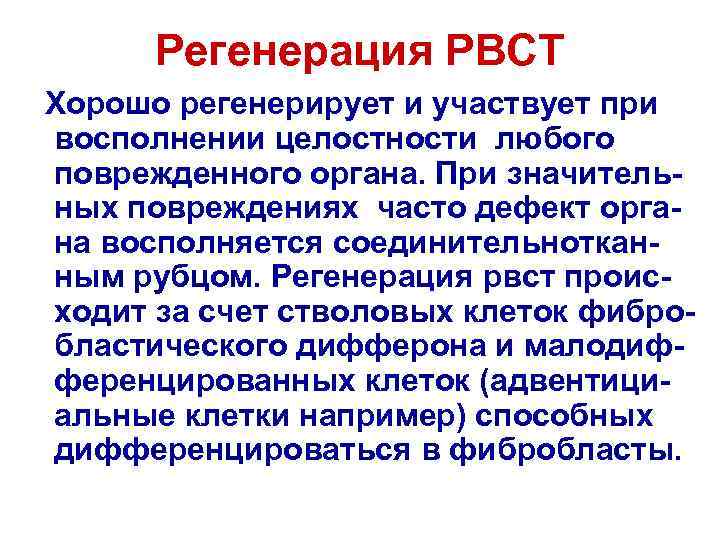 Регенерация РВСТ

Хорошо регенерирует и участвует при восполнении целостности любого поврежденного органа. При значительных повреждениях часто дефект органа восполняется соединительнотканным рубцом. Регенерация рвст происходит за счет стволовых клеток фибробластического дифферона и малодифференцированных клеток (адвентициальные клетки например) способных дифференцироваться в фибробласты.